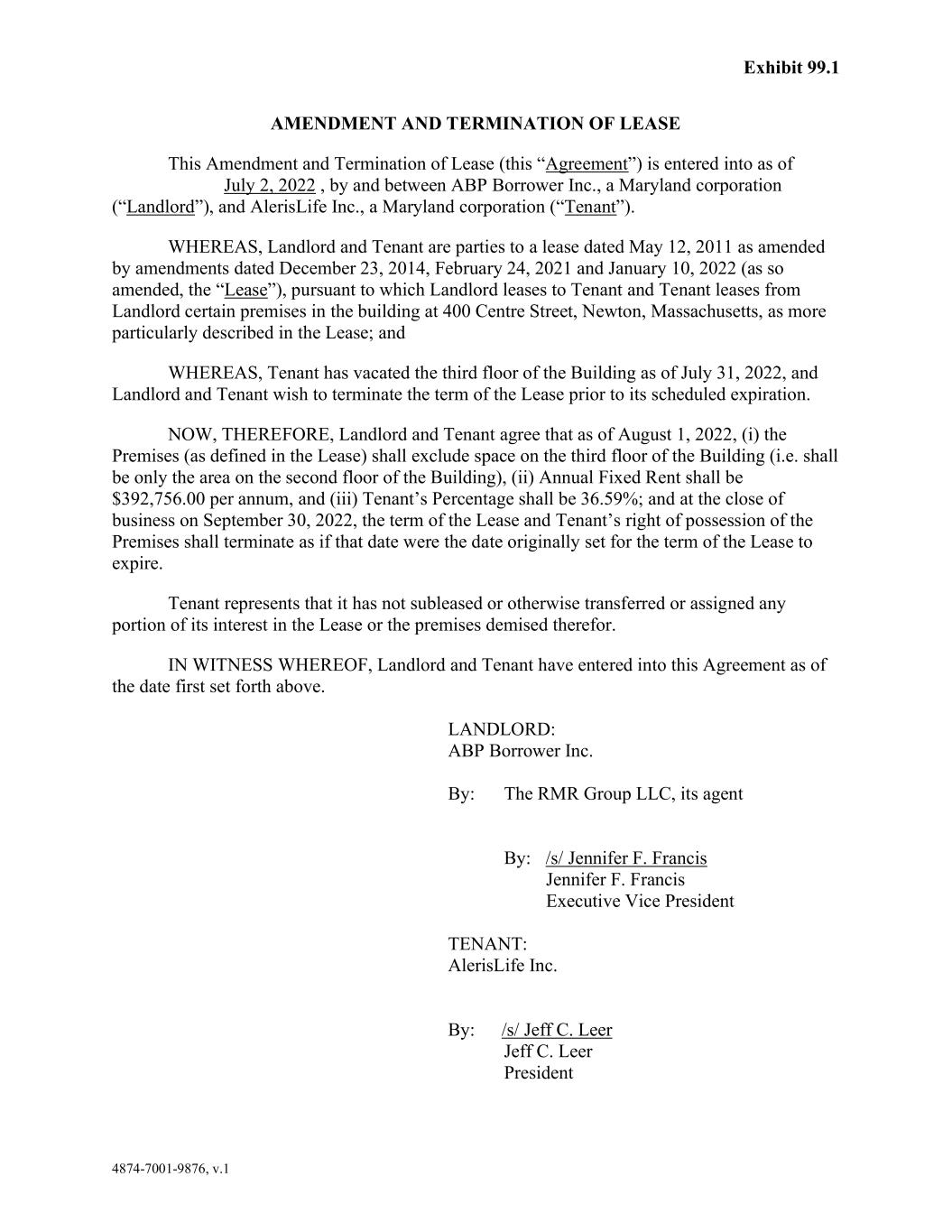 Exhibit 99.1

AMENDMENT AND TERMINATION OF LEASE

This Amendment and Termination of Lease (this “Agreement”) is entered into as of July 2, 2022 , by and between ABP Borrower Inc., a Maryland corporation (“Landlord”), and AlerisLife Inc., a Maryland corporation (“Tenant”).

WHEREAS, Landlord and Tenant are parties to a lease dated May 12, 2011 as amended by amendments dated December 23, 2014, February 24, 2021 and January 10, 2022 (as so amended, the “Lease”), pursuant to which Landlord leases to Tenant and Tenant leases from Landlord certain premises in the building at 400 Centre Street, Newton, Massachusetts, as more particularly described in the Lease; and

WHEREAS, Tenant has vacated the third floor of the Building as of July 31, 2022, and Landlord and Tenant wish to terminate the term of the Lease prior to its scheduled expiration.

NOW, THEREFORE, Landlord and Tenant agree that as of August 1, 2022, (i) the Premises (as defined in the Lease) shall exclude space on the third floor of the Building (i.e. shall be only the area on the second floor of the Building), (ii) Annual Fixed Rent shall be $392,756.00 per annum, and (iii) Tenant’s Percentage shall be 36.59%; and at the close of business on September 30, 2022, the term of the Lease and Tenant’s right of possession of the Premises shall terminate as if that date were the date originally set for the term of the Lease to expire.

Tenant represents that it has not subleased or otherwise transferred or assigned any portion of its interest in the Lease or the premises demised therefor.

IN WITNESS WHEREOF, Landlord and Tenant have entered into this Agreement as of the date first set forth above.

LANDLORD:
ABP Borrower Inc.

By: The RMR Group LLC, its agent

By: /s/ Jennifer F. Francis
Jennifer F. Francis
Executive Vice President

TENANT:
AlerisLife Inc.

By: /s/ Jeff C. Leer
Jeff C. Leer
President

4874-7001-9876, v.1